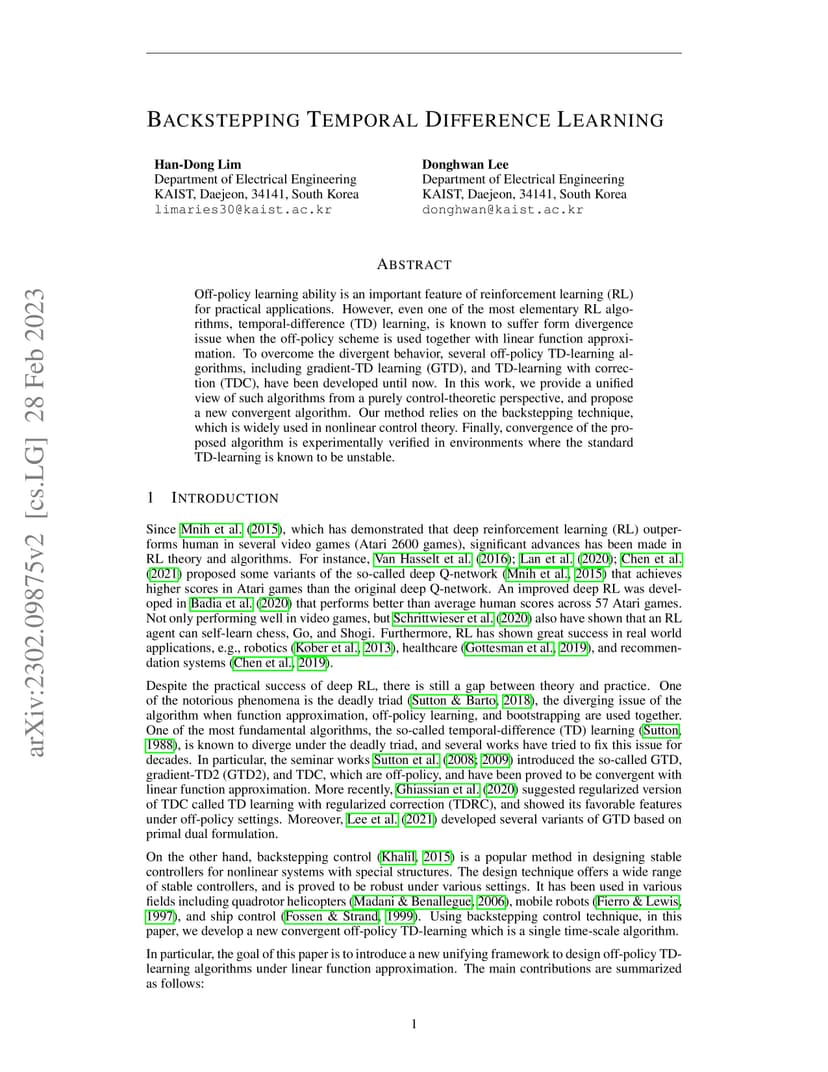 arXiv:2302.09875v2 [cs.LG] 28 Feb 2023

BACKSTEPPING TEMPORAL DIFFERENCE LEARNING

Han-Dong Lim
Department of Electrical Engineering
KAIST, Daejeon, 34141, South Korea
limaries30@kaist.ac.kr

Donghwan Lee
Department of Electrical Engineering
KAIST, Daejeon, 34141, South Korea
donghwan@kaist.ac.kr

ABSTRACT

Off-policy learning ability is an important feature of reinforcement learning (RL) for practical applications. However, even one of the most elementary RL algorithms, temporal-difference (TD) learning, is known to suffer form divergence issue when the off-policy scheme is used together with linear function approximation. To overcome the divergent behavior, several off-policy TD-learning algorithms, including gradient-TD learning (GTD), and TD-learning with correction (TDC), have been developed until now. In this work, we provide a unified view of such algorithms from a purely control-theoretic perspective, and propose a new convergent algorithm. Our method relies on the backstepping technique, which is widely used in nonlinear control theory. Finally, convergence of the proposed algorithm is experimentally verified in environments where the standard TD-learning is known to be unstable.

1 INTRODUCTION

Since Mnih et al. (2015), which has demonstrated that deep reinforcement learning (RL) outperforms human in several video games (Atari 2600 games), significant advances has been made in RL theory and algorithms. For instance, Van Hasselt et al. (2016); Lan et al. (2020); Chen et al. (2021) proposed some variants of the so-called deep Q-network (Mnih et al., 2015) that achieves higher scores in Atari games than the original deep Q-network. An improved deep RL was developed in Badia et al. (2020) that performs better than average human scores across 57 Atari games. Not only performing well in video games, but Schrittwieser et al. (2020) also have shown that an RL agent can self-learn chess, Go, and Shogi. Furthermore, RL has shown great success in real world applications, e.g., robotics (Kober et al., 2013), healthcare (Gottesman et al., 2019), and recommendation systems (Chen et al., 2019).

Despite the practical success of deep RL, there is still a gap between theory and practice. One of the notorious phenomena is the deadly triad (Sutton & Barto, 2018), the diverging issue of the algorithm when function approximation, off-policy learning, and bootstrapping are used together. One of the most fundamental algorithms, the so-called temporal-difference (TD) learning (Sutton, 1988), is known to diverge under the deadly triad, and several works have tried to fix this issue for decades. In particular, the seminar works Sutton et al. (2008; 2009) introduced the so-called GTD, gradient-TD2 (GTD2), and TDC, which are off-policy, and have been proved to be convergent with linear function approximation. More recently, Ghiassian et al. (2020) suggested regularized version of TDC called TD learning with regularized correction (TDRC), and showed its favorable features under off-policy settings. Moreover, Lee et al. (2021) developed several variants of GTD based on primal dual formulation.

On the other hand, backstepping control (Khalil, 2015) is a popular method in designing stable controllers for nonlinear systems with special structures. The design technique offers a wide range of stable controllers, and is proved to be robust under various settings. It has been used in various fields including quadrotor helicopters (Madani & Benallegue, 2006), mobile robots (Fierro & Lewis, 1997), and ship control (Fossen & Strand, 1999). Using backstepping control technique, in this paper, we develop a new convergent off-policy TD-learning which is a single time-scale algorithm.

In particular, the goal of this paper is to introduce a new unifying framework to design off-policy TD-learning algorithms under linear function approximation. The main contributions are summarized as follows:

1